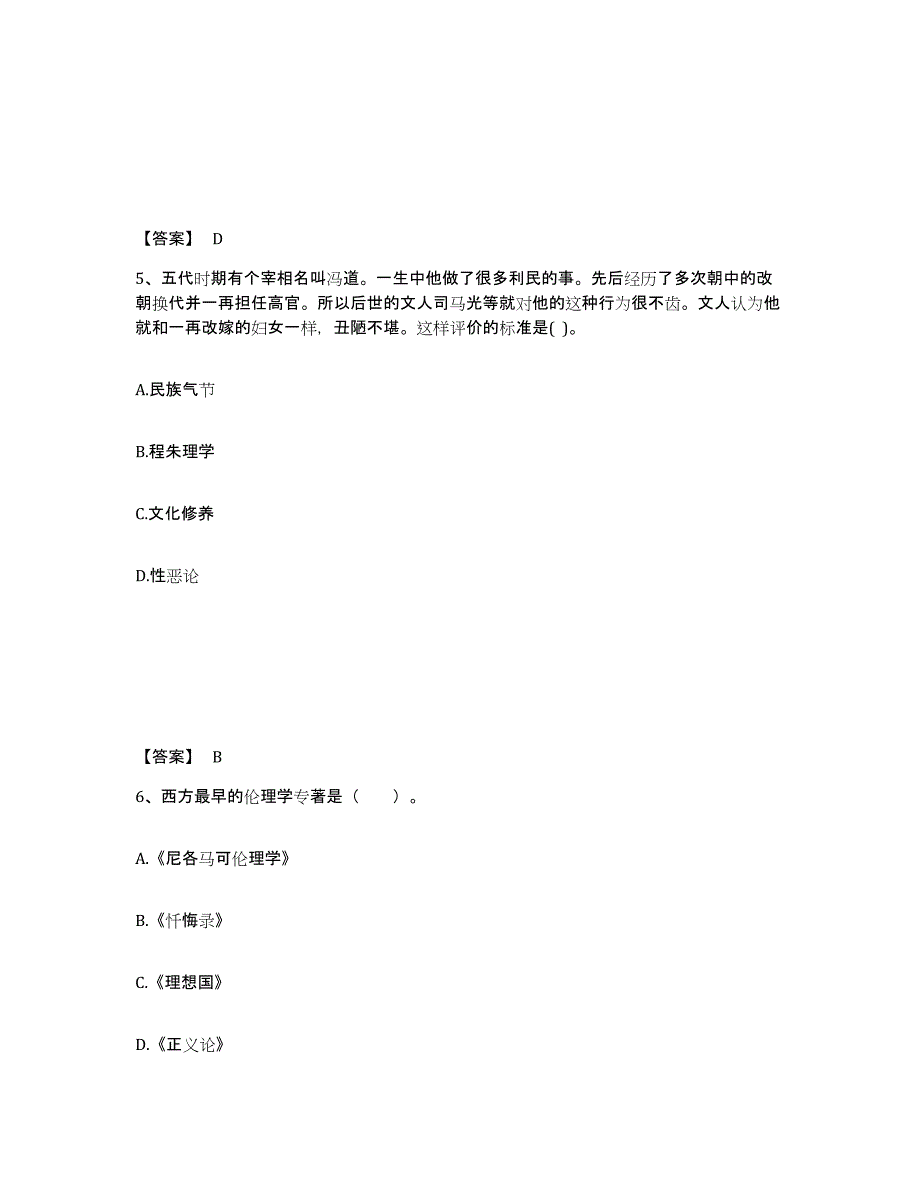 【答案】 D

5、五代时期有个宰相名叫冯道。一生中他做了很多利民的事。先后经历了多次朝中的改朝换代并一再担任高官。所以后世的文人司马光等就对他的这种行为很不齿。文人认为他就和一再改嫁的妇女一样，丑陋不堪。这样评价的标准是( )。

A.民族气节

B.程朱理学

C.文化修养

D.性恶论

【答案】 B

6、西方最早的伦理学专著是（ ）。

A.《尼各马可伦理学》

B.《忏悔录》

C.《理想国》

D.《正义论》